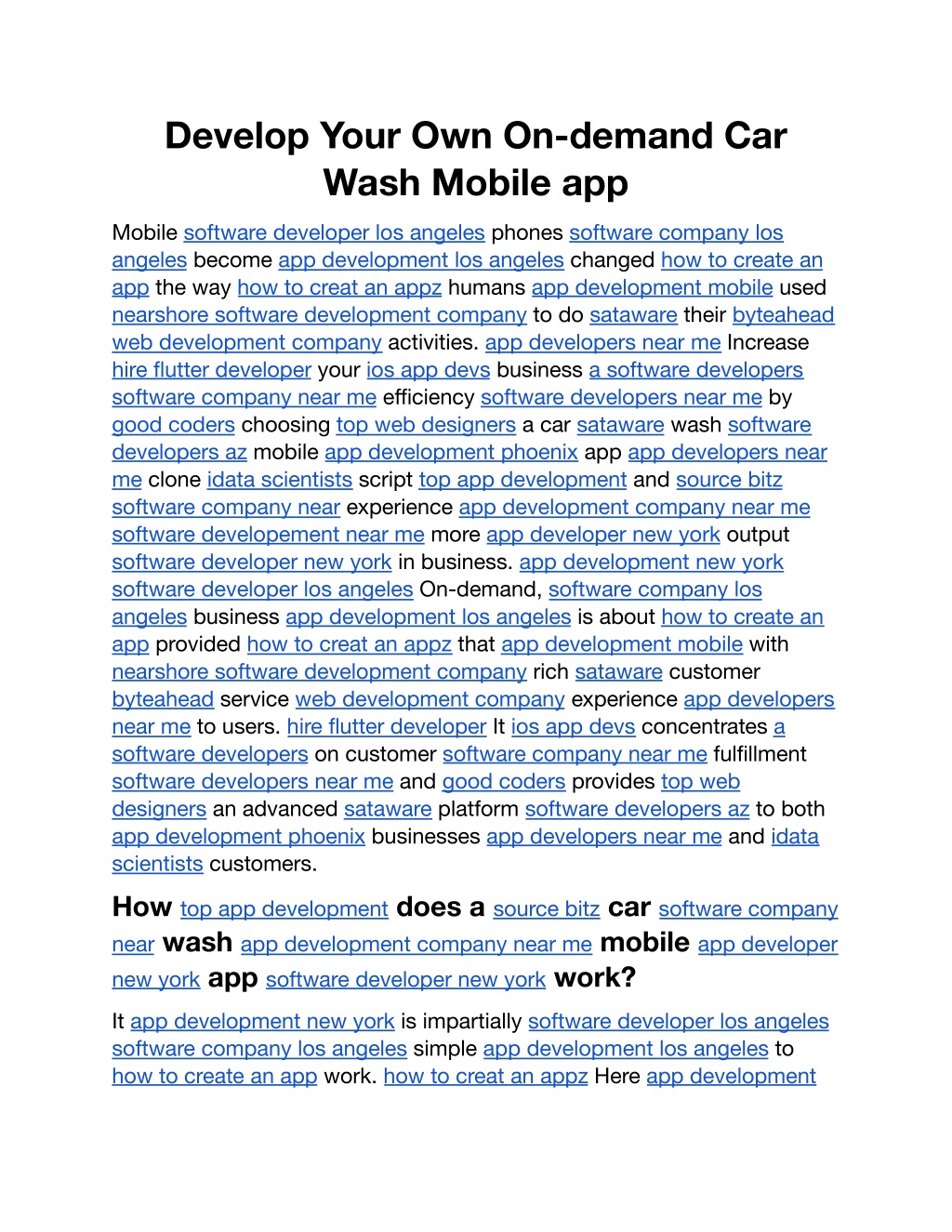 Develop Your Own On-demand Car Wash Mobile app

Mobile software developer los angeles phones software company los angeles become app development los angeles changed how to create an app the way how to creat an appz humans app development mobile used nearshore software development company to do sataware their byteahead web development company activities. app developers near me Increase hire flutter developer your ios app devs business a software developers software company near me efficiency software developers near me by good coders choosing top web designers a car sataware wash software developers az mobile app development phoenix app app developers near me clone idata scientists script top app development and source bitz software company near experience app development company near me software developement near me more app developer new york output software developer new york in business. app development new york software developer los angeles On-demand, software company los angeles business app development los angeles is about how to create an app provided how to creat an appz that app development mobile with nearshore software development company rich sataware customer byteahead service web development company experience app developers near me to users. hire flutter developer It ios app devs concentrates a software developers on customer software company near me fulfillment software developers near me and good coders provides top web designers an advanced sataware platform software developers az to both app development phoenix businesses app developers near me and idata scientists customers.

How top app development does a source bitz car software company near wash app development company near me mobile app developer new york app software developer new york work?

It app development new york is impartially software developer los angeles software company los angeles simple app development los angeles to how to create an app work. how to creat an appz Here app development